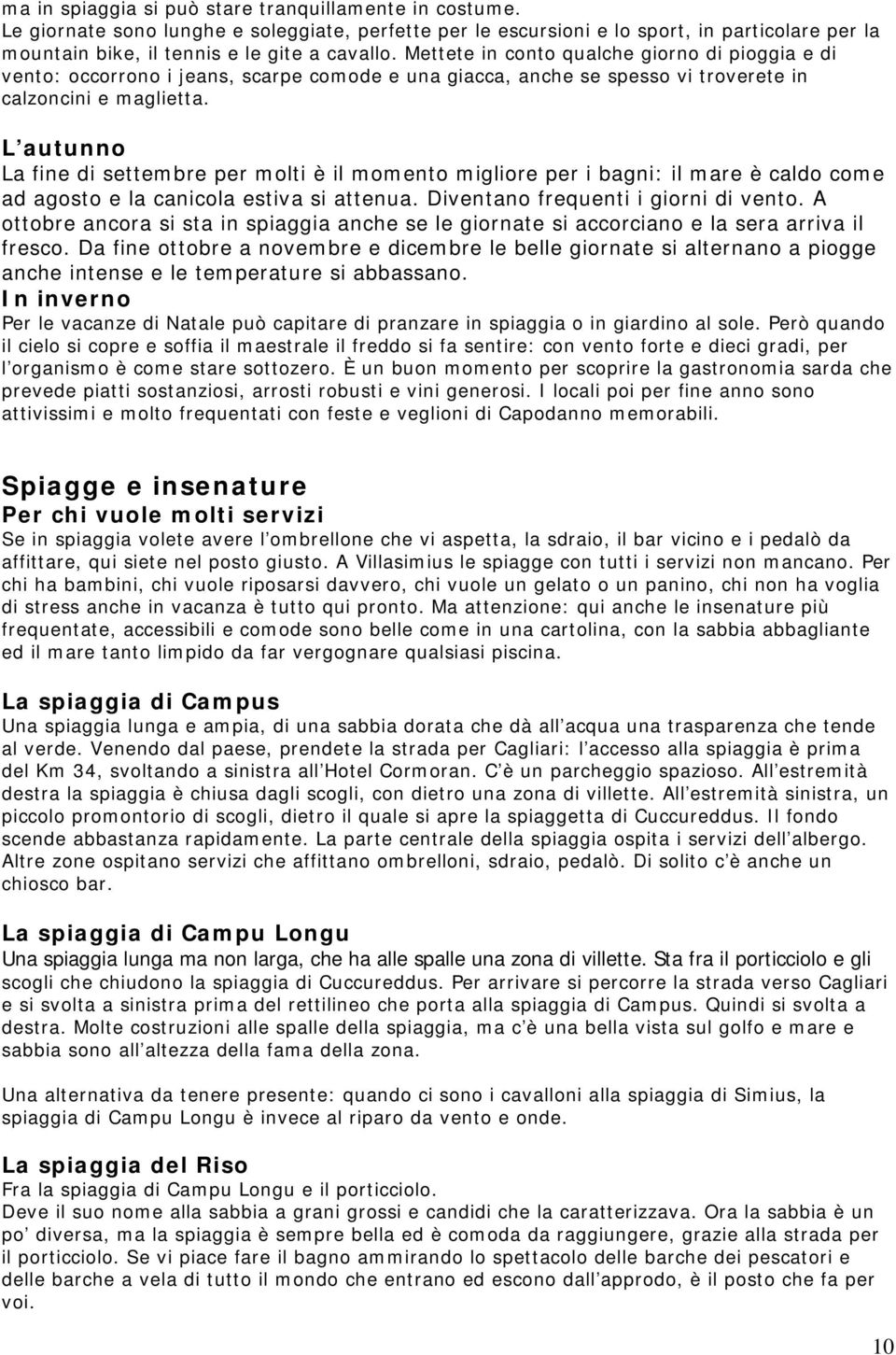 ma in spiaggia si può stare tranquillamente in costume.
Le giornate sono lunghe e soleggiate, perfette per le escursioni e lo sport, in particolare per la mountain bike, il tennis e le gite a cavallo. Mettete in conto qualche giorno di pioggia e di vento: occorrono i jeans, scarpe comode e una giacca, anche se spesso vi troverete in calzoncini e maglietta.

L autunno
La fine di settembre per molti è il momento migliore per i bagni: il mare è caldo come ad agosto e la canicola estiva si attenua. Diventano frequenti i giorni di vento. A ottobre ancora si sta in spiaggia anche se le giornate si accorciano e la sera arriva il fresco. Da fine ottobre a novembre e dicembre le belle giornate si alternano a piogge anche intense e le temperature si abbassano.
In inverno
Per le vacanze di Natale può capitare di pranzare in spiaggia o in giardino al sole. Però quando il cielo si copre e soffia il maestrale il freddo si fa sentire: con vento forte e dieci gradi, per l organismo è come stare sottozero. È un buon momento per scoprire la gastronomia sarda che prevede piatti sostanziosi, arrosti robusti e vini generosi. I locali poi per fine anno sono attivissimi e molto frequentati con feste e veglioni di Capodanno memorabili.

Spiagge e insenature
Per chi vuole molti servizi
Se in spiaggia volete avere l ombrellone che vi aspetta, la sdraio, il bar vicino e i pedalò da affittare, qui siete nel posto giusto. A Villasimius le spiagge con tutti i servizi non mancano. Per chi ha bambini, chi vuole riposarsi davvero, chi vuole un gelato o un panino, chi non ha voglia di stress anche in vacanza è tutto qui pronto. Ma attenzione: qui anche le insenature più frequentate, accessibili e comode sono belle come in una cartolina, con la sabbia abbagliante ed il mare tanto limpido da far vergognare qualsiasi piscina.

La spiaggia di Campus
Una spiaggia lunga e ampia, di una sabbia dorata che dà all acqua una trasparenza che tende al verde. Venendo dal paese, prendete la strada per Cagliari: l accesso alla spiaggia è prima del Km 34, svoltando a sinistra all Hotel Cormoran. C è un parcheggio spazioso. All estremità destra la spiaggia è chiusa dagli scogli, con dietro una zona di villette. All estremità sinistra, un piccolo promontorio di scogli, dietro il quale si apre la spiaggetta di Cuccureddus. Il fondo scende abbastanza rapidamente. La parte centrale della spiaggia ospita i servizi dell albergo. Altre zone ospitano servizi che affittano ombrelloni, sdraio, pedalò. Di solito c è anche un chiosco bar.

La spiaggia di Campu Longu
Una spiaggia lunga ma non larga, che ha alle spalle una zona di villette. Sta fra il porticciolo e gli scogli che chiudono la spiaggia di Cuccureddus. Per arrivare si percorre la strada verso Cagliari e si svolta a sinistra prima del rettilineo che porta alla spiaggia di Campus. Quindi si svolta a destra. Molte costruzioni alle spalle della spiaggia, ma c è una bella vista sul golfo e mare e sabbia sono all altezza della fama della zona.

Una alternativa da tenere presente: quando ci sono i cavalloni alla spiaggia di Simius, la spiaggia di Campu Longu è invece al riparo da vento e onde.

La spiaggia del Riso
Fra la spiaggia di Campu Longu e il porticciolo.
Deve il suo nome alla sabbia a grani grossi e candidi che la caratterizzava. Ora la sabbia è un po diversa, ma la spiaggia è sempre bella ed è comoda da raggiungere, grazie alla strada per il porticciolo. Se vi piace fare il bagno ammirando lo spettacolo delle barche dei pescatori e delle barche a vela di tutto il mondo che entrano ed escono dall approdo, è il posto che fa per voi.

10